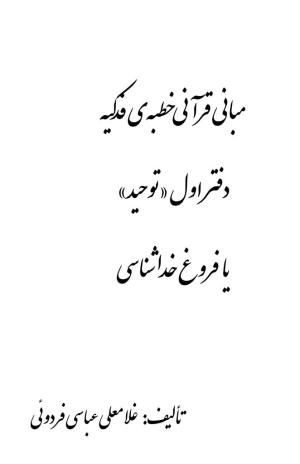 مبانی قرآنی خطبه ی فدکیه

دفتر اول «توحید»

یا فروغ خداشناسی

تألیف: غلامعلی عباسی فردوئی